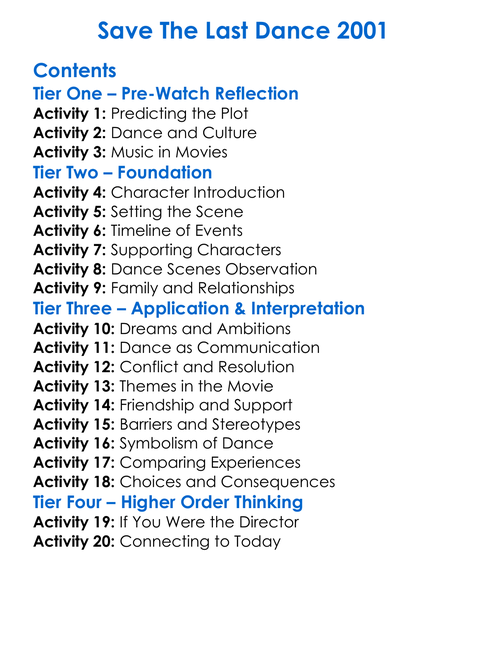 Save The Last Dance 2001

Contents
Tier One – Pre-Watch Reflection
Activity 1: Predicting the Plot
Activity 2: Dance and Culture
Activity 3: Music in Movies
Tier Two – Foundation
Activity 4: Character Introduction
Activity 5: Setting the Scene
Activity 6: Timeline of Events
Activity 7: Supporting Characters
Activity 8: Dance Scenes Observation
Activity 9: Family and Relationships
Tier Three – Application & Interpretation
Activity 10: Dreams and Ambitions
Activity 11: Dance as Communication
Activity 12: Conflict and Resolution
Activity 13: Themes in the Movie
Activity 14: Friendship and Support
Activity 15: Barriers and Stereotypes
Activity 16: Symbolism of Dance
Activity 17: Comparing Experiences
Activity 18: Choices and Consequences
Tier Four – Higher Order Thinking
Activity 19: If You Were the Director
Activity 20: Connecting to Today